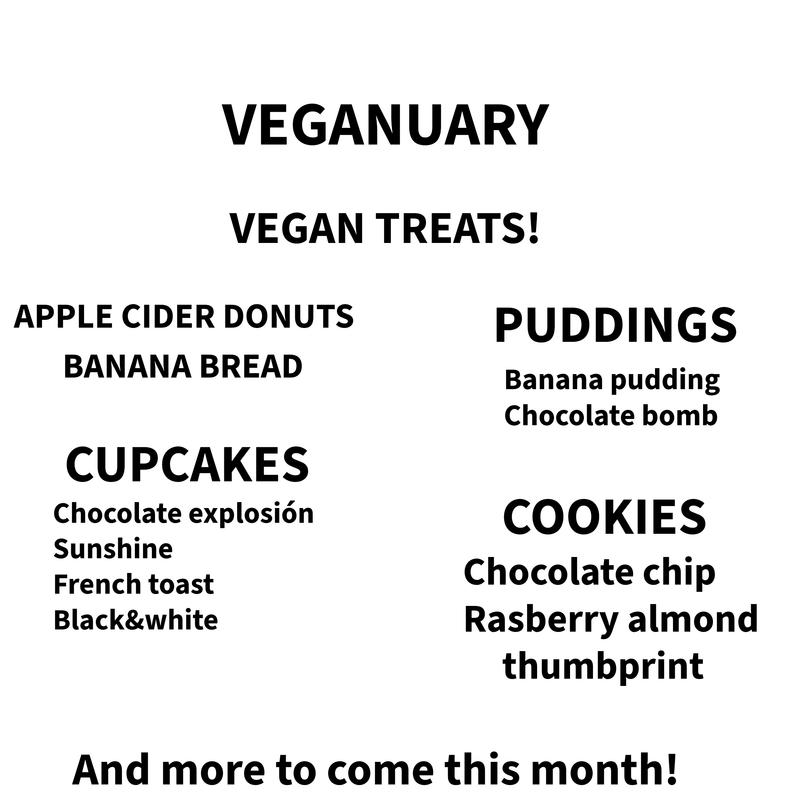 VEGANUARY

VEGAN TREATS!

APPLE CIDER DONUTS

BANANA BREAD

CUPCAKES

Chocolate explosión
Sunshine
French toast
Black&white

PUDDINGS

Banana pudding
Chocolate bomb

COOKIES

Chocolate chip
Rasberry almond thumbprint

And more to come this month!